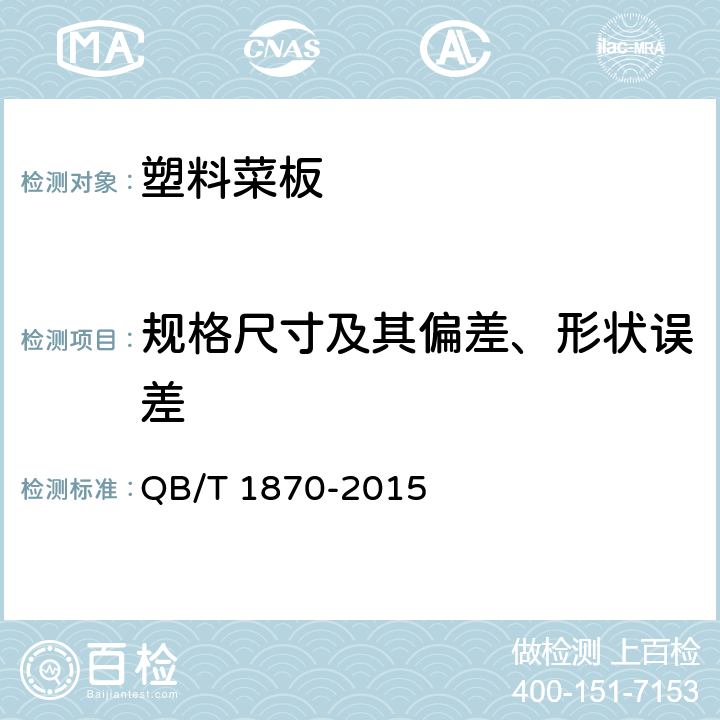 MA CNAS AC ilac-MRA

检测对象： 塑料菜板

检测项目： 规格尺寸及其偏差、形状误差

检测标准： QB/T 1870-2015

百检
Baijiantest.com

做检测 上百检
400-151-7153